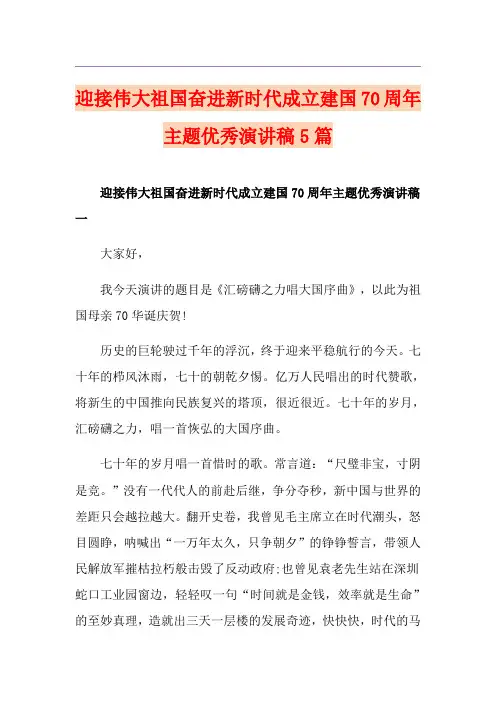 迎接伟大祖国奋进新时代成立建国70周年主题优秀演讲稿5篇

迎接伟大祖国奋进新时代成立建国70周年主题优秀演讲稿一

大家好，

我今天演讲的题目是《汇磅礴之力唱大国序曲》，以此为祖国母亲70华诞庆贺!

历史的巨轮驶过千年的浮沉，终于迎来平稳航行的今天。七十年的栉风沐雨，七十的朝乾夕惕。亿万人民唱出的时代赞歌，将新生的中国推向民族复兴的塔顶，很近很近。七十年的岁月，汇磅礴之力，唱一首恢弘的大国序曲。

七十年的岁月唱一首惜时的歌。常言道：“尺璧非宝，寸阴是竞。”没有一代代人的前赴后继，争分夺秒，新中国与世界的差距只会越拉越大。翻开史卷，我曾见毛主席立在时代潮头，怒目圆睁，呐喊出“一万年太久，只争朝夕”的铮铮誓言，带领人民解放军摧枯拉朽般击毁了反动政府;也曾见袁老先生站在深圳蛇口工业园窗边，轻轻叹一句“时间就是金钱，效率就是生命”的至妙真理，造就出三天一层楼的发展奇迹，快快快，时代的马